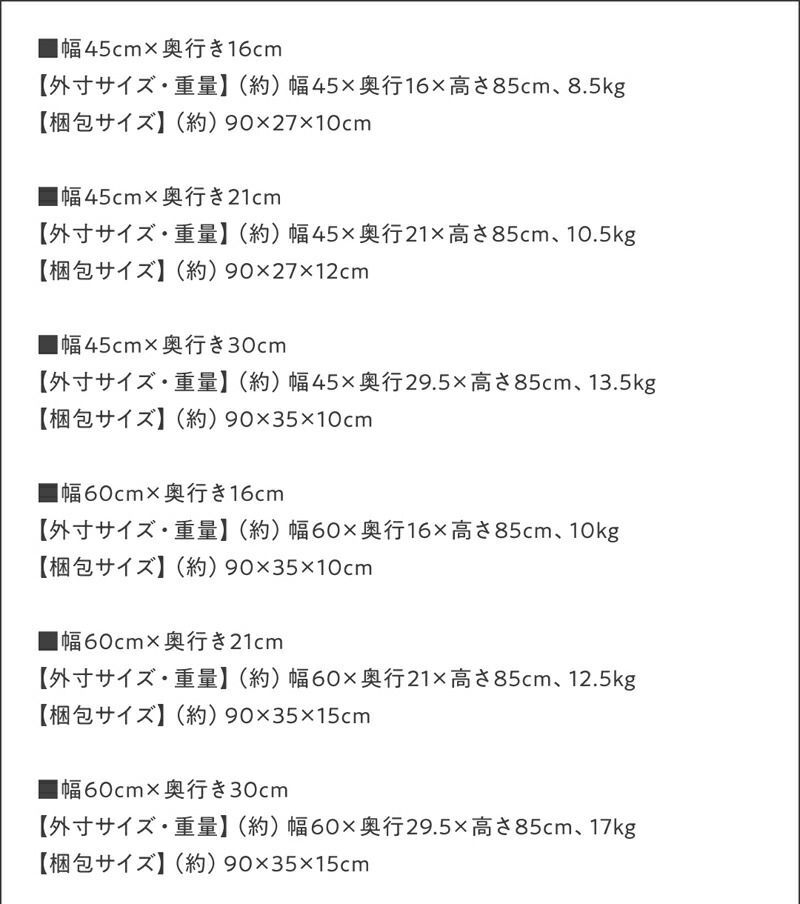 ■幅45cm×奥行き16cm
【外寸サイズ・重量】(約)幅45×奥行16×高さ85cm、8.5kg
【梱包サイズ】(約)90×27×10cm

■幅45cm×奥行き21cm
【外寸サイズ・重量】(約)幅45×奥行21×高さ85cm、10.5kg
【梱包サイズ】(約)90×27×12cm

■幅45cm×奥行き30cm
【外寸サイズ・重量】(約)幅45×奥行29.5×高さ85cm、13.5kg
【梱包サイズ】(約)90×35×10cm

■幅60cm×奥行き16cm
【外寸サイズ・重量】(約)幅60×奥行16×高さ85cm、10kg
【梱包サイズ】(約)90×35×10cm

■幅60cm×奥行き21cm
【外寸サイズ・重量】(約)幅60×奥行21×高さ85cm、12.5kg
【梱包サイズ】(約)90×35×15cm

■幅60cm×奥行き30cm
【外寸サイズ・重量】(約)幅60×奥行29.5×高さ85cm、17kg
【梱包サイズ】(約)90×35×15cm